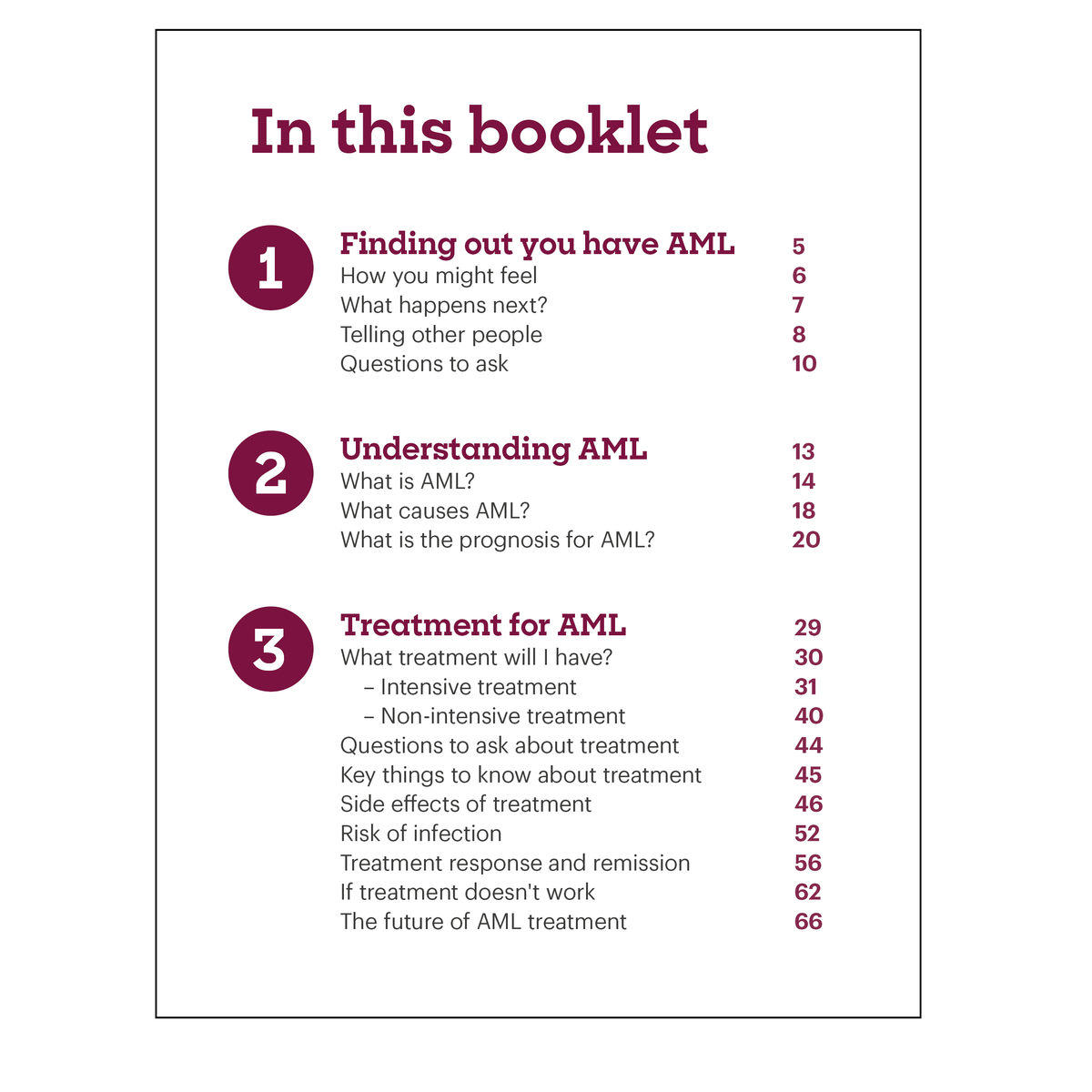 In this booklet

1

Finding out you have AML 5
How you might feel 6
What happens next? 7
Telling other people 8
Questions to ask 10

2

Understanding AML 13
What is AML? 14
What causes AML? 18
What is the prognosis for AML? 20

3

Treatment for AML 29
What treatment will I have? 30
– Intensive treatment 31
– Non-intensive treatment 40
Questions to ask about treatment 44
Key things to know about treatment 45
Side effects of treatment 46
Risk of infection 52
Treatment response and remission 56
If treatment doesn't work 62
The future of AML treatment 66